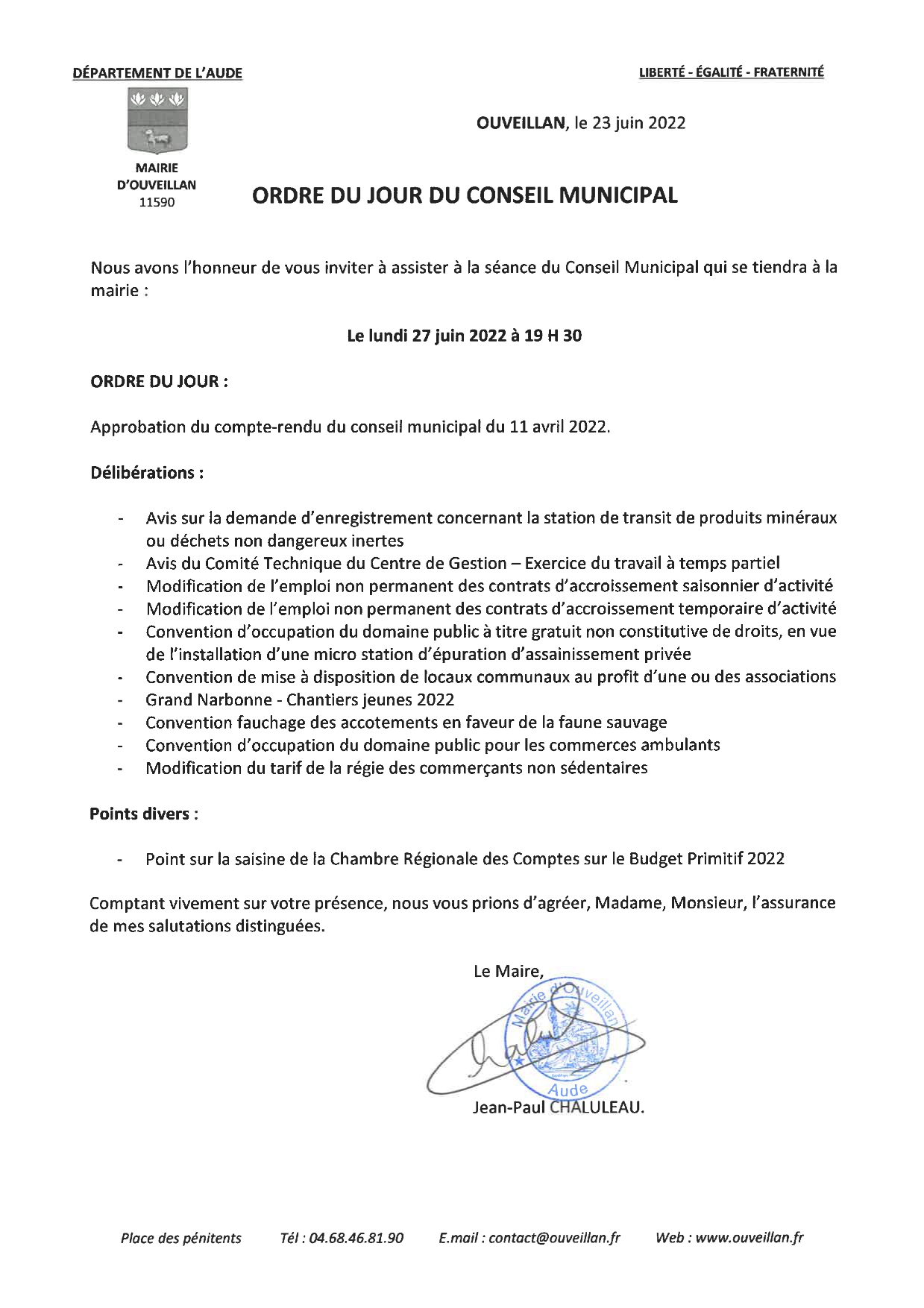 DÉPARTEMENT DE L'AUDE

LIBERTÉ - ÉGALITÉ - FRATERNITÉ

MAIRIE
D'OUVEILLAN
11590

OUVEILLAN, le 23 juin 2022

ORDRE DU JOUR DU CONSEIL MUNICIPAL

Nous avons l'honneur de vous inviter à assister à la séance du Conseil Municipal qui se tiendra à la mairie :

Le lundi 27 juin 2022 à 19 H 30

ORDRE DU JOUR :

Approbation du compte-rendu du conseil municipal du 11 avril 2022.

Délibérations :

- Avis sur la demande d'enregistrement concernant la station de transit de produits minéraux ou déchets non dangereux inertes
- Avis du Comité Technique du Centre de Gestion – Exercice du travail à temps partiel
- Modification de l'emploi non permanent des contrats d'accroissement saisonnier d'activité
- Modification de l'emploi non permanent des contrats d'accroissement temporaire d'activité
- Convention d'occupation du domaine public à titre gratuit non constitutive de droits, en vue de l'installation d'une micro station d'épuration d'assainissement privée
- Convention de mise à disposition de locaux communaux au profit d'une ou des associations
- Grand Narbonne - Chantiers jeunes 2022
- Convention fauchage des accotements en faveur de la faune sauvage
- Convention d'occupation du domaine public pour les commerces ambulants
- Modification du tarif de la régie des commerçants non sédentaires

Points divers :

- Point sur la saisine de la Chambre Régionale des Comptes sur le Budget Primitif 2022

Comptant vivement sur votre présence, nous vous prions d'agréer, Madame, Monsieur, l'assurance de mes salutations distinguées.

Le Maire,

Mairie d'Ouveillan
Aude

Jean-Paul CHALULEAU.

Place des pénitents Tél : 04.68.46.81.90 E.mail : contact@ouveillan.fr Web : www.ouveillan.fr